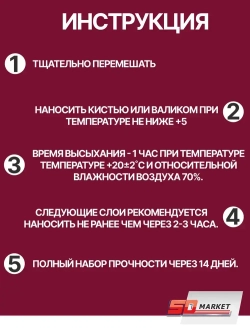 ИНСТРУКЦИЯ

1 ТЩАТЕЛЬНО ПЕРЕМЕШАТЬ

НАНОСИТЬ КИСТЬЮ ИЛИ ВАЛИКОМ ПРИ ТЕМПЕРАТУРЕ НЕ НИЖЕ +5 2

3 ВРЕМЯ ВЫСЫХАНИЯ - 1 ЧАС ПРИ ТЕМПЕРАТУРЕ ТЕМПЕРАТУРЕ +20±2°С И ОТНОСИТЕЛЬНОЙ ВЛАЖНОСТИ ВОЗДУХА 70%.

СЛЕДУЮЩИЕ СЛОИ РЕКОМЕНДУЕТСЯ НАНОСИТЬ НЕ РАНЕЕ ЧЕМ ЧЕРЕЗ 2-3 ЧАСА. 4

5 ПОЛНЫЙ НАБОР ПРОЧНОСТИ ЧЕРЕЗ 14 ДНЕЙ.

SD MARKET